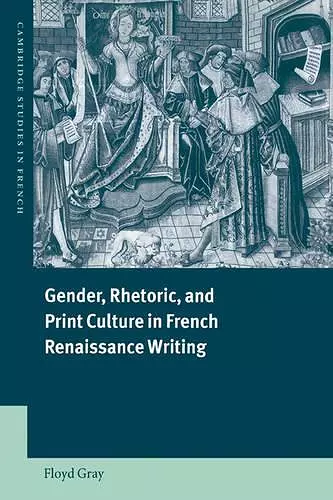 CAMBRIDGE STUDIES IN FRENCH

Gender, Rhetoric, and Print Culture in French Renaissance Writing

Floyd Gray